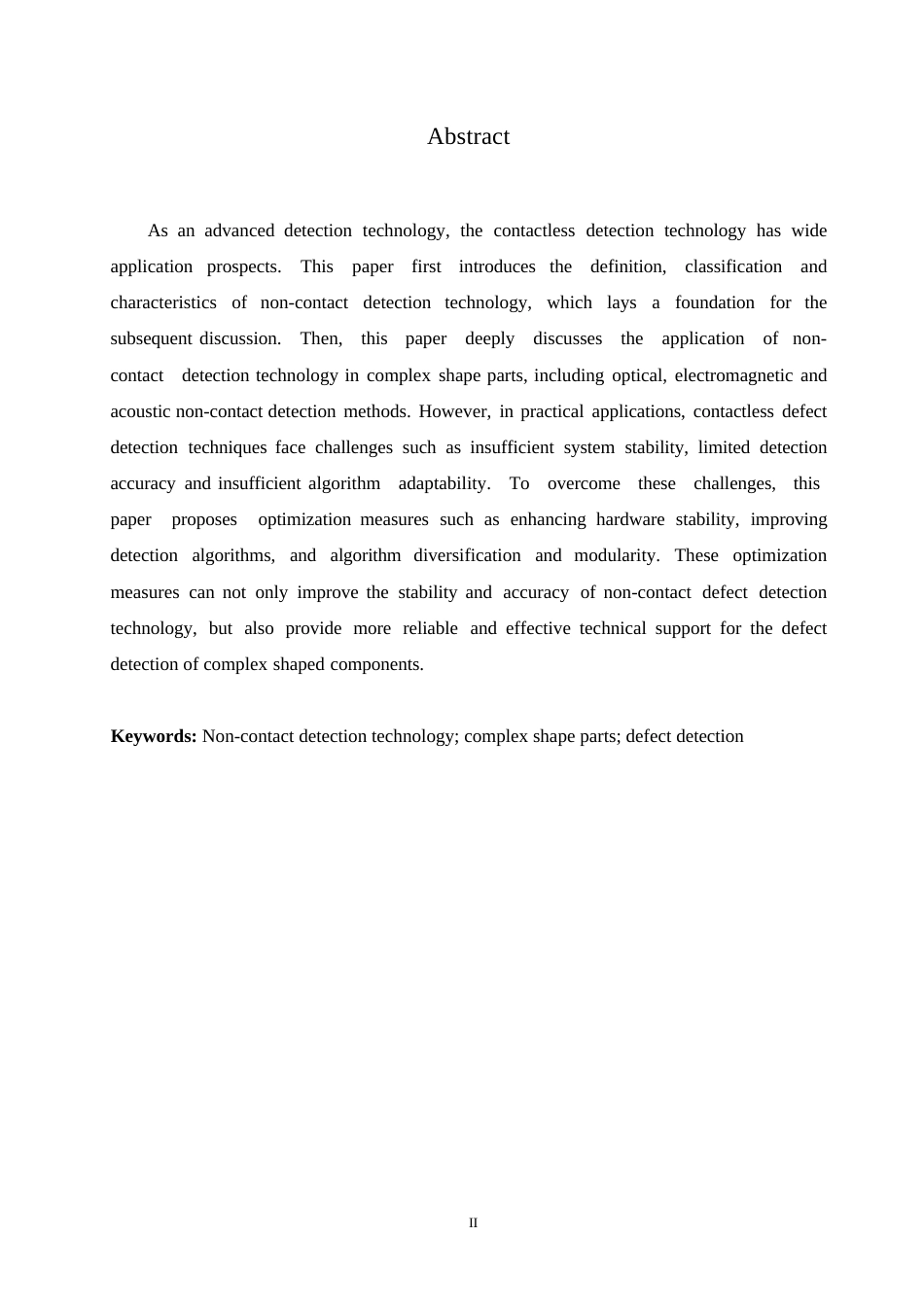 Abstract

As an advanced detection technology, the contactless detection technology has wide application prospects. This paper first introduces the definition, classification and characteristics of non-contact detection technology, which lays a foundation for the subsequent discussion. Then, this paper deeply discusses the application of non-contact detection technology in complex shape parts, including optical, electromagnetic and acoustic non-contact detection methods. However, in practical applications, contactless defect detection techniques face challenges such as insufficient system stability, limited detection accuracy and insufficient algorithm adaptability. To overcome these challenges, this paper proposes optimization measures such as enhancing hardware stability, improving detection algorithms, and algorithm diversification and modularity. These optimization measures can not only improve the stability and accuracy of non-contact defect detection technology, but also provide more reliable and effective technical support for the defect detection of complex shaped components.

**Keywords:** Non-contact detection technology; complex shape parts; defect detection

II